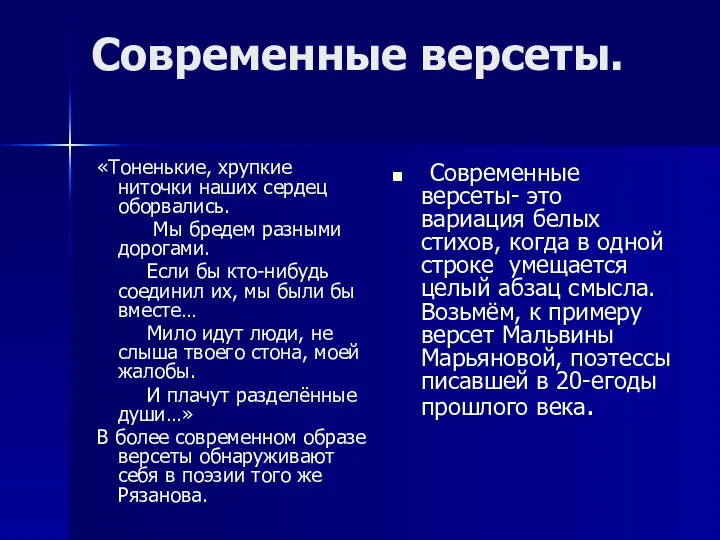 Современные версеты.

«Тоненькие, хрупкие ниточки наших сердец оборвались.

Мы бредем разными дорогами.

Если бы кто-нибудь соединил их, мы были бы вместе…

Мило идут люди, не слыша твоего стона, моей жалобы.

И плачут разделённые души…»

В более современном образе версеты обнаруживают себя в поэзии того же Рязанова.

Современные версеты- это вариация белых стихов, когда в одной строке умещается целый абзац смысла. Возьмём, к примеру версет Мальвины Марьяновой, поэтессы писавшей в 20-егоды прошлого века.